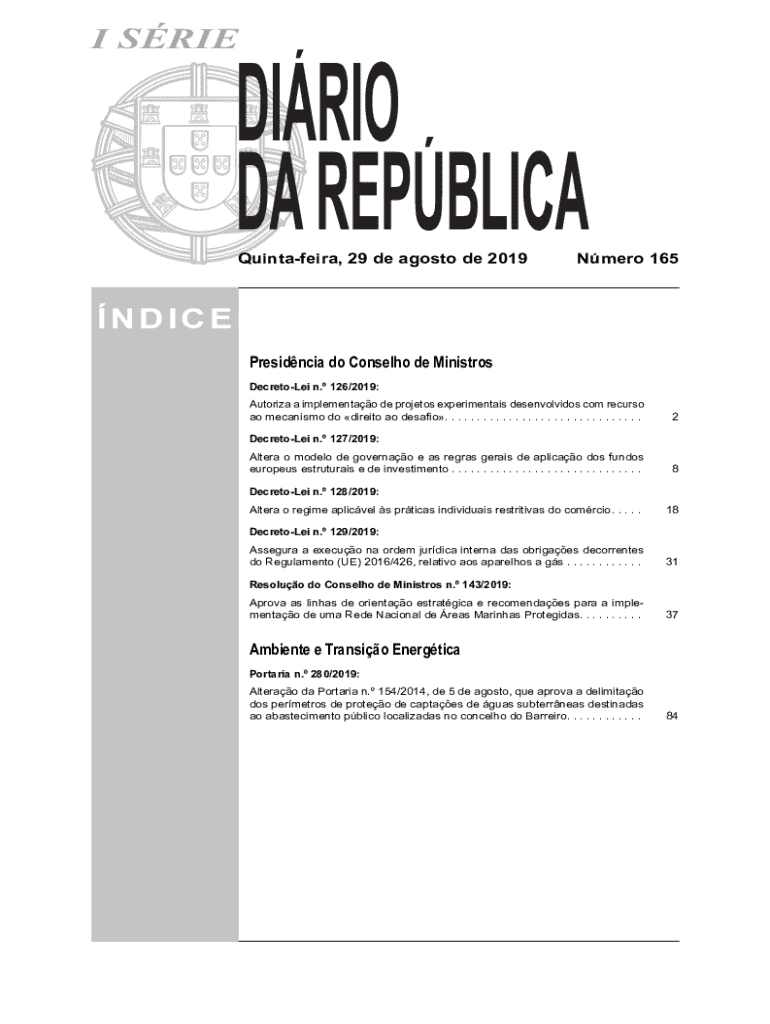 I SÉRIE

DIÁRIO DA REPÚBLICA

Quinta-feira, 29 de agosto de 2019 Número 165

ÍNDICE

Presidência do Conselho de Ministros

Decreto-Lei n.º 126/2019:

Autoriza a implementação de projetos experimentais desenvolvidos com recurso ao mecanismo do «direito ao desafio». . . . . . . . . . . . . . . . . . . . . . . . . . . . . . . 2

Decreto-Lei n.º 127/2019:

Altera o modelo de governação e as regras gerais de aplicação dos fundos europeus estruturais e de investimento . . . . . . . . . . . . . . . . . . . . . . . . . . . . . 8

Decreto-Lei n.º 128/2019:

Altera o regime aplicável às práticas individuais restritivas do comércio . . . . . 18

Decreto-Lei n.º 129/2019:

Assegura a execução na ordem jurídica interna das obrigações decorrentes do Regulamento (UE) 2016/426, relativo aos aparelhos a gás . . . . . . . . . . . . 31

Resolução do Conselho de Ministros n.º 143/2019:

Aprova as linhas de orientação estratégica e recomendações para a implementação de uma Rede Nacional de Áreas Marinhas Protegidas. . . . . . . . . . 37

Ambiente e Transição Energética

Portaria n.º 280/2019:

Alteração da Portaria n.º 154/2014, de 5 de agosto, que aprova a delimitação dos perímetros de proteção de captações de águas subterrâneas destinadas ao abastecimento público localizadas no concelho do Barreiro. . . . . . . . . . . . 84